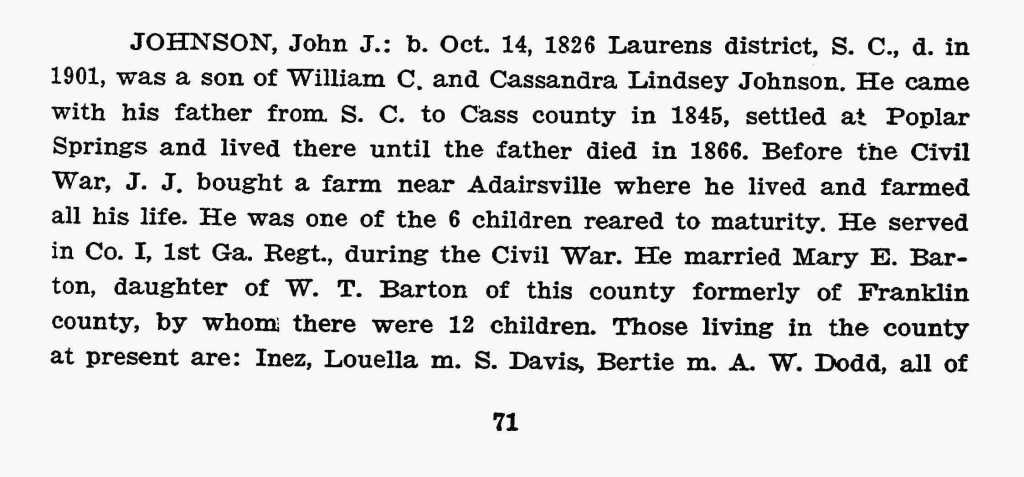 JOHNSON, John J.: b. Oct. 14, 1826 Laurens district, S. C., d. in 1901, was a son of William C. and Cassandra Lindsey Johnson. He came with his father from S. C. to Cass county in 1845, settled at Poplar Springs and lived there until the father died in 1866. Before the Civil War, J. J. bought a farm near Adairsville where he lived and farmed all his life. He was one of the 6 children reared to maturity. He served in Co. I, 1st Ga. Regt., during the Civil War. He married Mary E. Barton, daughter of W. T. Barton of this county formerly of Franklin county, by whom there were 12 children. Those living in the county at present are: Inez, Louella m. S. Davis, Bertie m. A. W. Dodd, all of

71